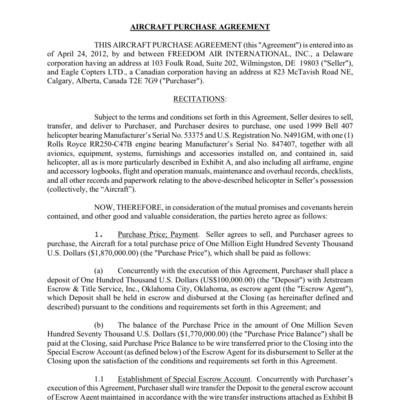 AIRCRAFT PURCHASE AGREEMENT

THIS AIRCRAFT PURCHASE AGREEMENT (this "Agreement") is entered into as of April 24, 2012, by and between FREEDOM AIR INTERNATIONAL, INC., a Delaware corporation having an address at 103 Foulk Road, Suite 202, Wilmingston, DE 19803 ("Seller"), and Eagle Copters LTD., a Canadian corporation having an address at 823 McTavish Road NE, Calgary, Alberta, Canada T2E 7G9 ("Purchaser").

RECITATIONS:

Subject to the terms and conditions set forth in this Agreement, Seller desires to sell, transfer, and deliver to Purchaser, and Purchaser desires to purchase, one used 1999 Bell 407 helicopter bearing Manufacturer's Serial No. 53375 and U.S. Registration No. N491GM, with one (1) Rolls Royce RR250-C47B engine bearing Manufacturer's Serial No. 847407, together with all avionics, equipment, systems, furnishings and accessories installed on, and contained in, said helicopter, all as is more particularly described in Exhibit A, and also including all airframe, engine and accessory logbooks, flight and operation manuals, maintenance and overhaul records, checklists, and all other records and paperwork relating to the above-described helicopter in Seller's possession (collectively, the "Aircraft").

NOW, THEREFORE, in consideration of the mutual promises and covenants herein contained, and other good and valuable consideration, the parties hereto agree as follows:

1. Purchase Price; Payment. Seller agrees to sell, and Purchaser agrees to purchase, the Aircraft for a total purchase price of One Million Eight Hundred Seventy Thousand U.S. Dollars ($1,870,000.00) (the "Purchase Price"), which shall be paid as follows:

(a) Concurrently with the execution of this Agreement, Purchaser shall place a deposit of One Hundred Thousand U.S. Dollars (US$100,000.00) (the "Deposit") with Jetstream Escrow & Title Service, Inc., Oklahoma City, Oklahoma, as escrow agent (the "Escrow Agent"), which Deposit shall be held in escrow and disbursed at the Closing (as hereinafter defined and described) pursuant to the conditions and requirements set forth in this Agreement; and

(b) The balance of the Purchase Price in the amount of One Million Seven Hundred Seventy Thousand U.S. Dollars ($1,770,000.00) (the "Purchase Price Balance") shall be paid at the Closing, said Purchase Price Balance to be wire transferred prior to the Closing into the Special Escrow Account (as defined below) of the Escrow Agent for its disbursement to Seller at the Closing upon the satisfaction of the conditions and requirements set forth in this Agreement.

1.1 Establishment of Special Escrow Account. Concurrently with Purchaser's execution of this Agreement, Purchaser shall wire transfer the Deposit to the general escrow account of Escrow Agent maintained in accordance with the wire transfer instructions attached as Exhibit B